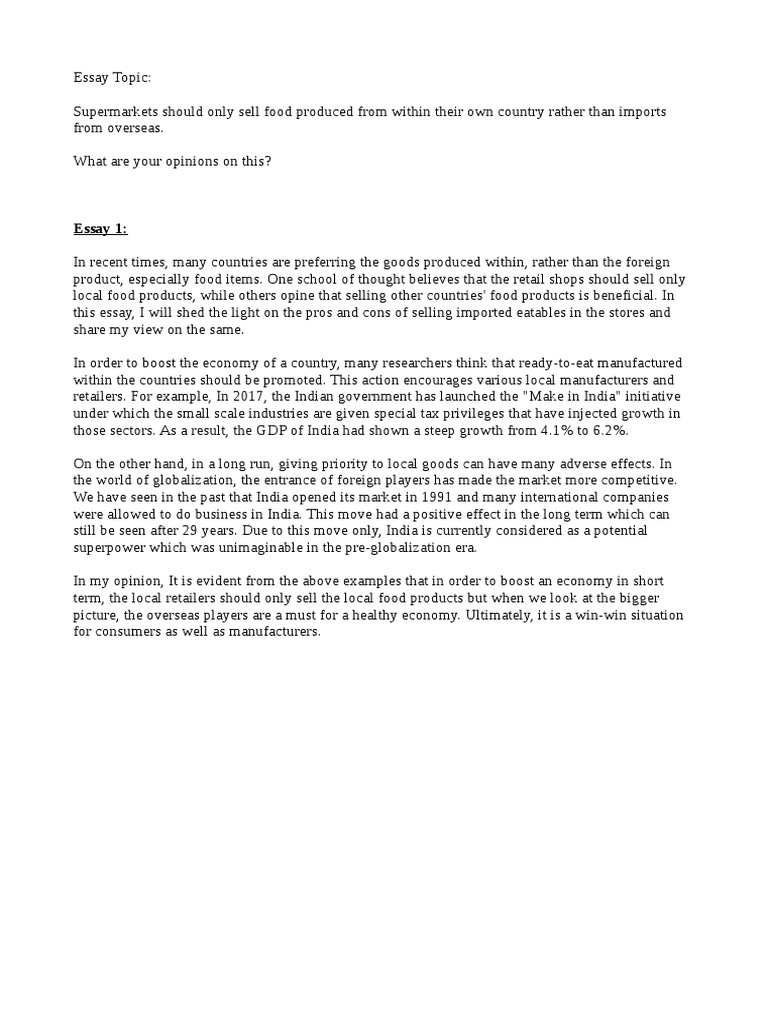 Essay Topic:

Supermarkets should only sell food produced from within their own country rather than imports from overseas.

What are your opinions on this?

Essay 1:

In recent times, many countries are preferring the goods produced within, rather than the foreign product, especially food items. One school of thought believes that the retail shops should sell only local food products, while others opine that selling other countries' food products is beneficial. In this essay, I will shed the light on the pros and cons of selling imported eatables in the stores and share my view on the same.

In order to boost the economy of a country, many researchers think that ready-to-eat manufactured within the countries should be promoted. This action encourages various local manufacturers and retailers. For example, In 2017, the Indian government has launched the "Make in India" initiative under which the small scale industries are given special tax privileges that have injected growth in those sectors. As a result, the GDP of India had shown a steep growth from 4.1% to 6.2%.

On the other hand, in a long run, giving priority to local goods can have many adverse effects. In the world of globalization, the entrance of foreign players has made the market more competitive. We have seen in the past that India opened its market in 1991 and many international companies were allowed to do business in India. This move had a positive effect in the long term which can still be seen after 29 years. Due to this move only, India is currently considered as a potential superpower which was unimaginable in the pre-globalization era.

In my opinion, It is evident from the above examples that in order to boost an economy in short term, the local retailers should only sell the local food products but when we look at the bigger picture, the overseas players are a must for a healthy economy. Ultimately, it is a win-win situation for consumers as well as manufacturers.